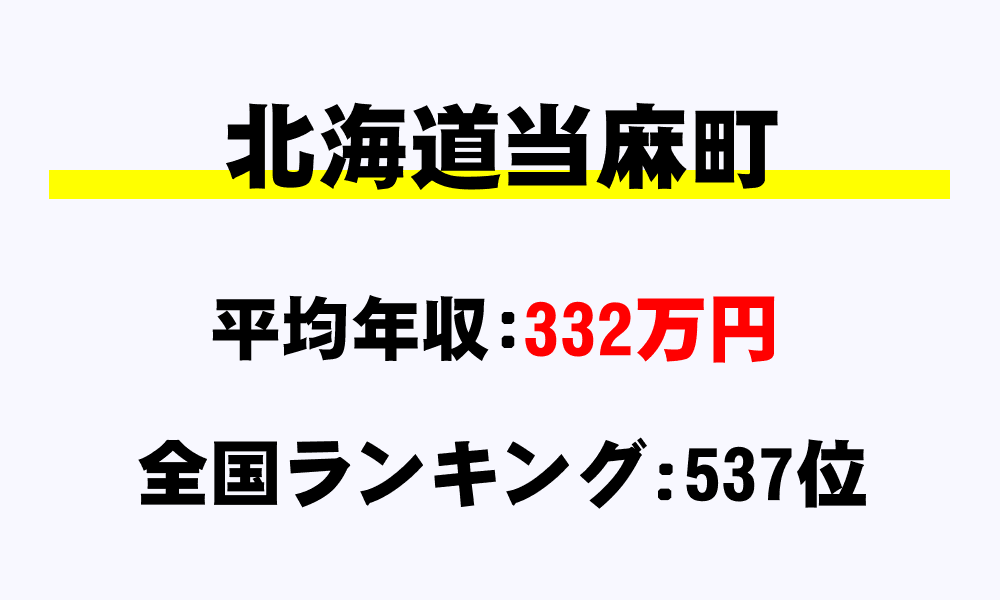 北海道当麻町

平均年収：332万円

全国ランキング：537位